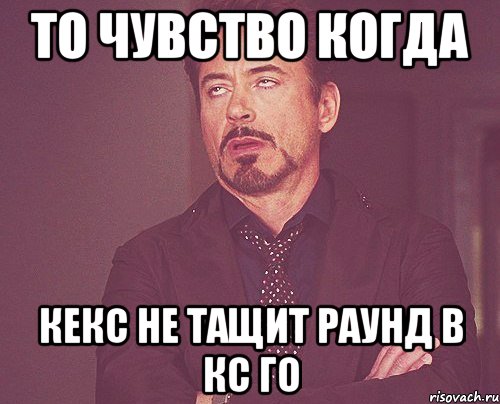 ТО ЧУВСТВО КОГДА

КЕКС НЕ ТАЩИТ РАУНД В КС ГО

risovach.ru